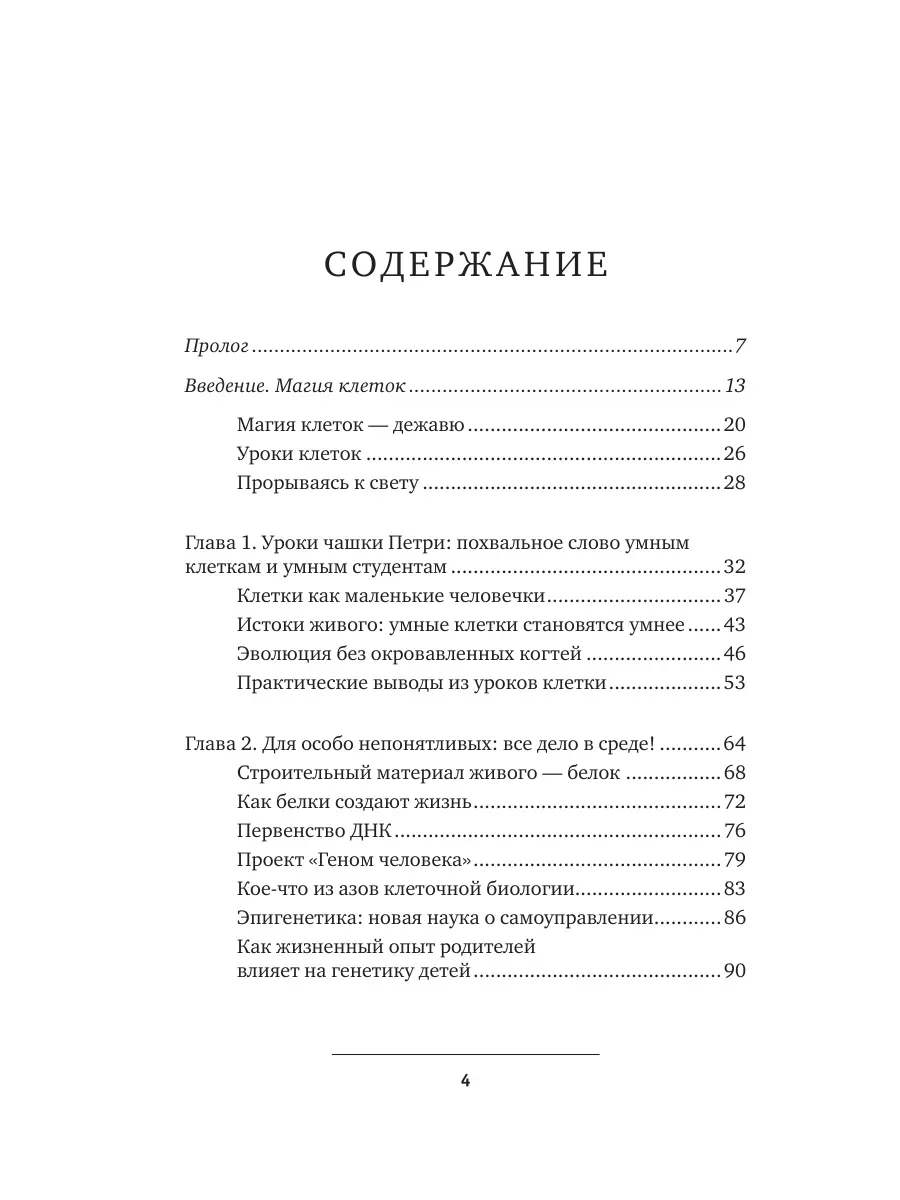 СОДЕРЖАНИЕ

Пролог 7

Введение. Магия клеток 13

Магия клеток — дежавю 20
Уроки клеток 26
Прорываясь к свету 28

Глава 1. Уроки чашки Петри: похвальное слово умным клеткам и умным студентам 32
Клетки как маленькие человечки 37
Истоки живого: умные клетки становятся умнее 43
Эволюция без окровавленных когтей 46
Практические выводы из уроков клетки 53

Глава 2. Для особо непонятливых: все дело в среде! 64
Строительный материал живого — белок 68
Как белки создают жизнь 72
Первенство ДНК 76
Проект «Геном человека» 79
Кое-что из азов клеточной биологии 83
Эпигенетика: новая наука о самоуправлении 86
Как жизненный опыт родителей влияет на генетику детей 90

4